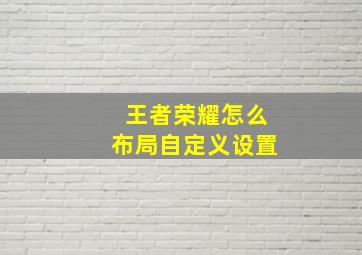 王者荣耀怎么
布局自定义设置